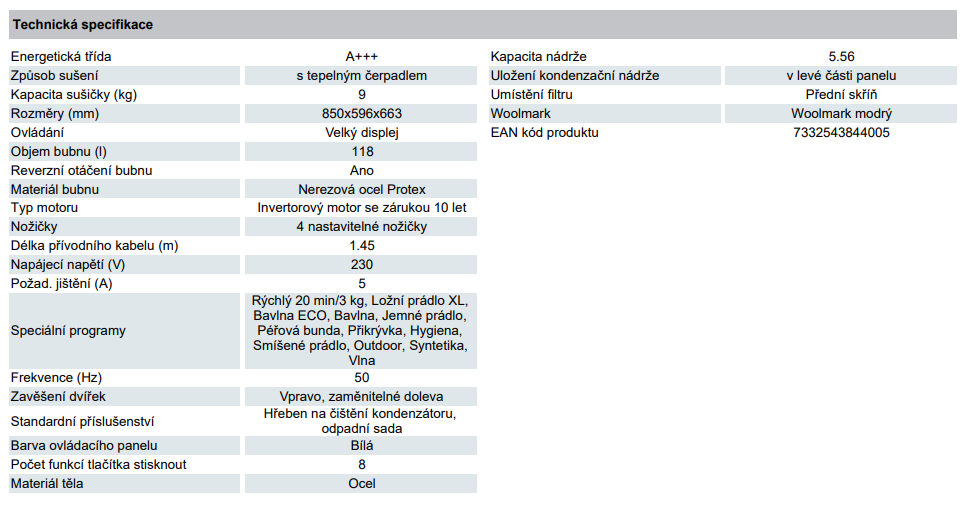 Technická specifikace

| | |
|---|---|
| Energetická třída | A+++ |
| Způsob sušení | s tepelným čerpadlem |
| Kapacita sušičky (kg) | 9 |
| Rozměry (mm) | 850x596x663 |
| Ovládání | Velký displej |
| Objem bubnu (l) | 118 |
| Reverzní otáčení bubnu | Ano |
| Materiál bubnu | Nerezová ocel Protex |
| Typ motoru | Invertorový motor se zárukou 10 let |
| Nožičky | 4 nastavitelné nožičky |
| Délka přívodního kabelu (m) | 1.45 |
| Napájecí napětí (V) | 230 |
| Požad. jištění (A) | 5 |
| Speciální programy | Rýchlý 20 min/3 kg, Ložní prádlo XL, Bavlna ECO, Bavlna, Jemné prádlo, Péřová bunda, Přikrývka, Hygiena, Smíšené prádlo, Outdoor, Syntetika, Vlna |
| Frekvence (Hz) | 50 |
| Zavěšení dvířek | Vpravo, zaměnitelné doleva |
| Standardní příslušenství | Hřeben na čištění kondenzátoru, odpadní sada |
| Barva ovládacího panelu | Bílá |
| Počet funkcí tlačítka stisknout | 8 |
| Materiál těla | Ocel |

| | |
|---|---|
| Kapacita nádrže | 5.56 |
| Uložení kondenzační nádrže | v levé části panelu |
| Umístění filtru | Přední skříň |
| Woolmark | Woolmark modrý |
| EAN kód produktu | 7332543844005 |